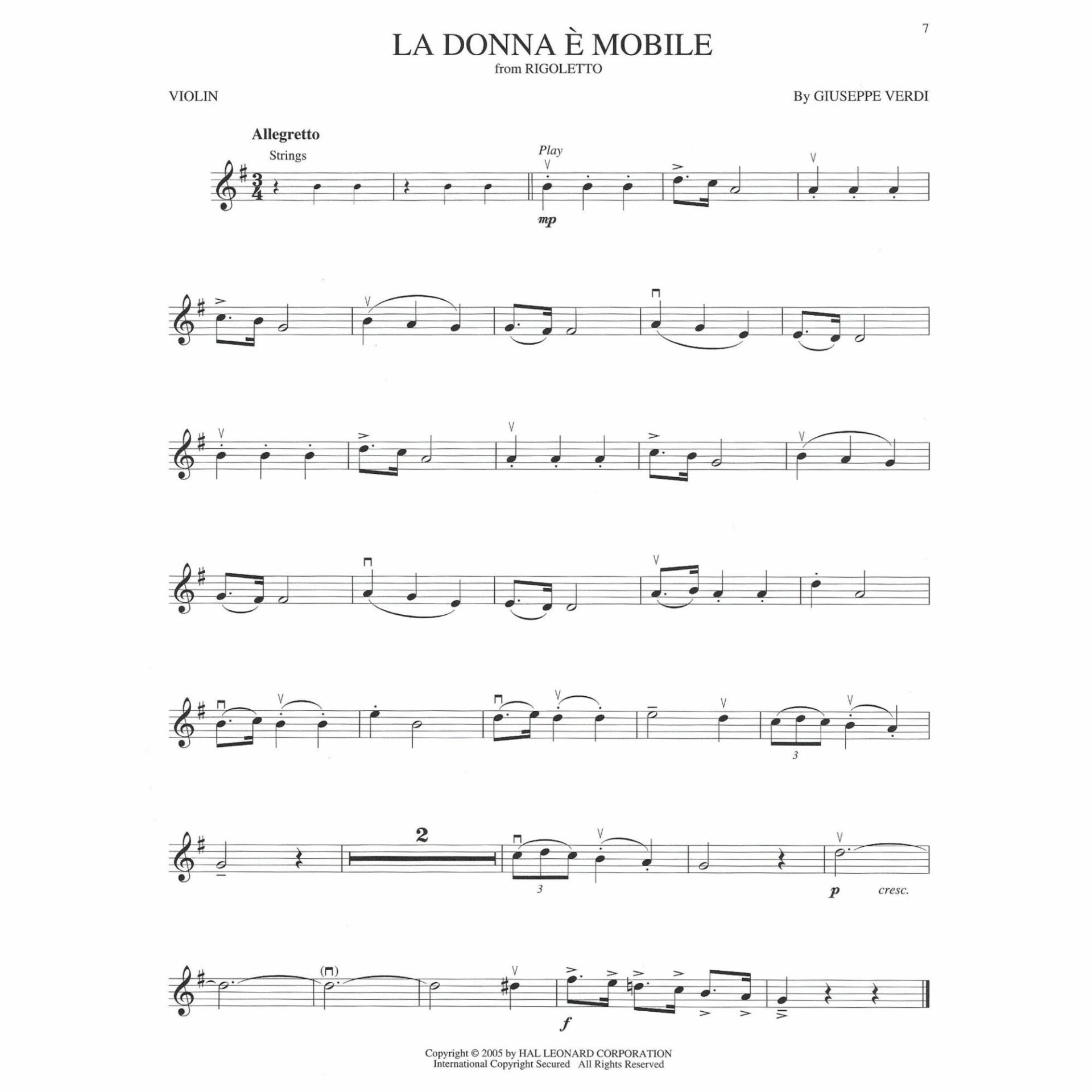 7

LA DONNA È MOBILE
from RIGOLETTO

VIOLIN

By GIUSEPPE VERDI

Allegretto

Strings

Play

mp

3

2

3

p

cresc.

f

Copyright © 2005 by HAL LEONARD CORPORATION
International Copyright Secured All Rights Reserved